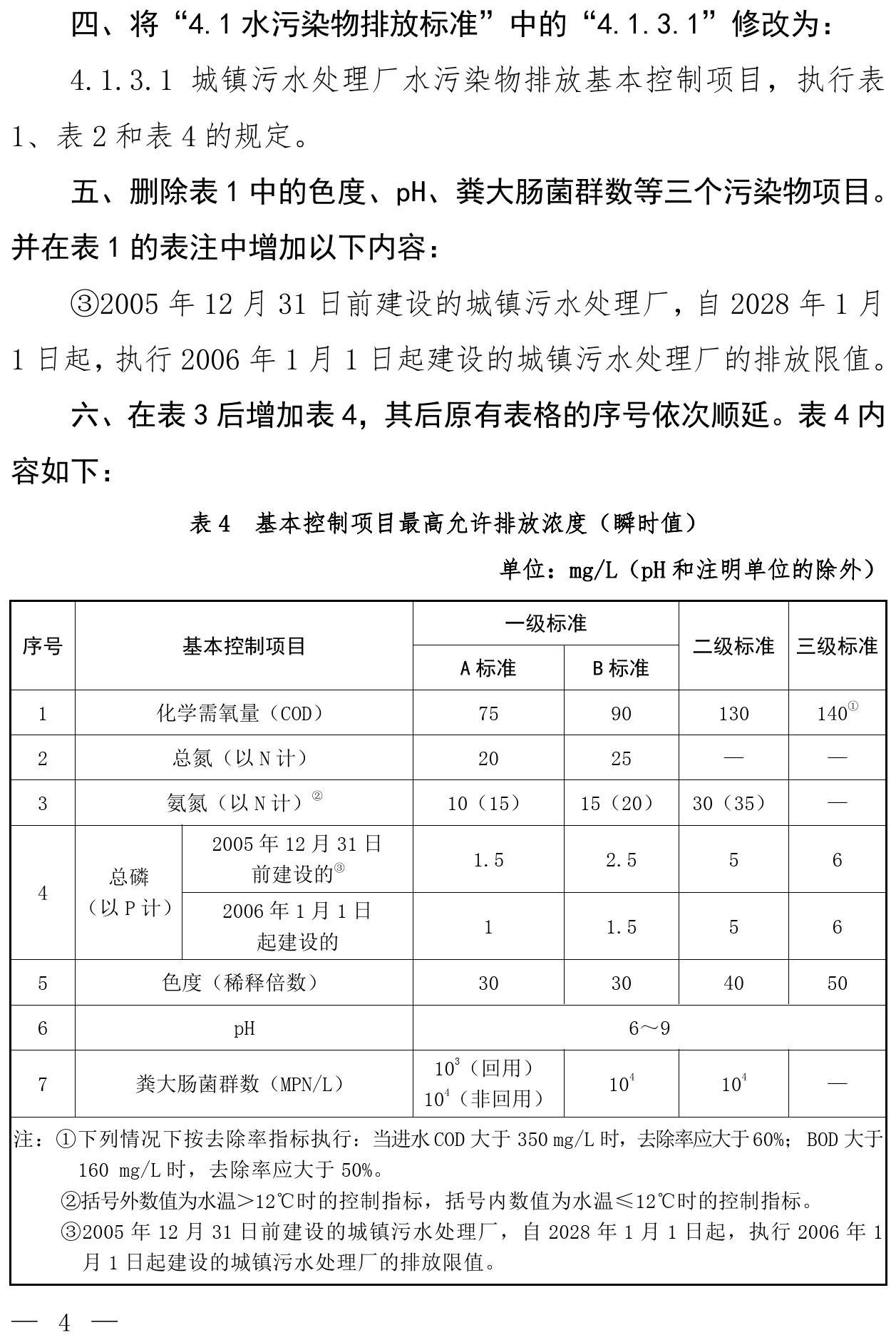 四、将“4.1 水污染物排放标准”中的“4.1.3.1”修改为：

4.1.3.1 城镇污水处理厂水污染物排放基本控制项目，执行表 1、表 2 和表 4 的规定。

五、删除表 1 中的色度、pH、粪大肠菌群数等三个污染物项目。并在表 1 的表注中增加以下内容：

③2005 年 12 月 31 日前建设的城镇污水处理厂，自 2028 年 1 月 1 日起，执行 2006 年 1 月 1 日起建设的城镇污水处理厂的排放限值。

六、在表 3 后增加表 4，其后原有表格的序号依次顺延。表 4 内容如下：

表 4 基本控制项目最高允许排放浓度（瞬时值）

单位：mg/L（pH 和注明单位的除外）

| 序号 | 基本控制项目 | | 一级标准 A 标准 | 一级标准 B 标准 | 二级标准 | 三级标准 |
|---|---|---|---|---|---|---|
| 1 | 化学需氧量（COD） | | 75 | 90 | 130 | $140^{①}$ |
| 2 | 总氮（以 N 计） | | 20 | 25 | — | — |
| 3 | 氨氮（以 N 计）$^{②}$ | | 10（15） | 15（20） | 30（35） | — |
| 4 | 总磷（以 P 计） | 2005 年 12 月 31 日前建设的$^{③}$ | 1.5 | 2.5 | 5 | 6 |
| 4 | 总磷（以 P 计） | 2006 年 1 月 1 日起建设的 | 1 | 1.5 | 5 | 6 |
| 5 | 色度（稀释倍数） | | 30 | 30 | 40 | 50 |
| 6 | pH | | 6～9 | | | |
| 7 | 粪大肠菌群数（MPN/L） | | $10^3$（回用） $10^4$（非回用） | $10^4$ | $10^4$ | — |

注：①下列情况下按去除率指标执行：当进水 COD 大于 350 mg/L 时，去除率应大于 60%；BOD 大于 160 mg/L 时，去除率应大于 50%。
②括号外数值为水温＞12℃时的控制指标，括号内数值为水温≤12℃时的控制指标。
③2005 年 12 月 31 日前建设的城镇污水处理厂，自 2028 年 1 月 1 日起，执行 2006 年 1 月 1 日起建设的城镇污水处理厂的排放限值。

— 4 —